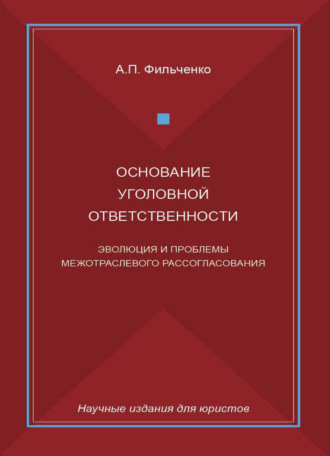 А.П. Фильченко

ОСНОВАНИЕ УГОЛОВНОЙ ОТВЕТСТВЕННОСТИ

ЭВОЛЮЦИЯ И ПРОБЛЕМЫ МЕЖОТРАСЛЕВОГО РАССОГЛАСОВАНИЯ

Научные издания для юристов